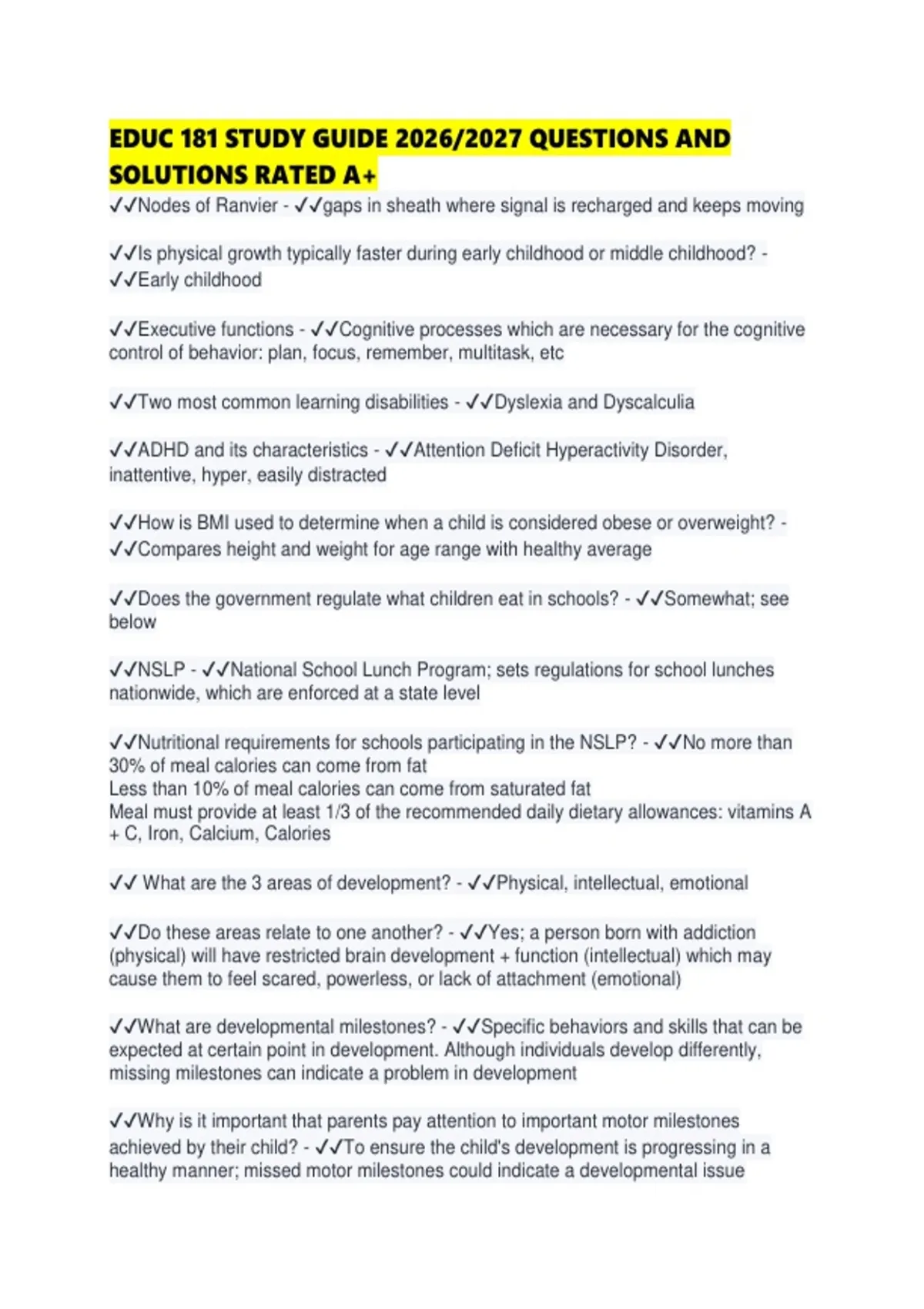 EDUC 181 STUDY GUIDE 2026/2027 QUESTIONS AND SOLUTIONS RATED A+

✓✓Nodes of Ranvier - ✓✓gaps in sheath where signal is recharged and keeps moving

✓✓Is physical growth typically faster during early childhood or middle childhood? - ✓✓Early childhood

✓✓Executive functions - ✓✓Cognitive processes which are necessary for the cognitive control of behavior: plan, focus, remember, multitask, etc

✓✓Two most common learning disabilities - ✓✓Dyslexia and Dyscalculia

✓✓ADHD and its characteristics - ✓✓Attention Deficit Hyperactivity Disorder, inattentive, hyper, easily distracted

✓✓How is BMI used to determine when a child is considered obese or overweight? - ✓✓Compares height and weight for age range with healthy average

✓✓Does the government regulate what children eat in schools? - ✓✓Somewhat; see below

✓✓NSLP - ✓✓National School Lunch Program; sets regulations for school lunches nationwide, which are enforced at a state level

✓✓Nutritional requirements for schools participating in the NSLP? - ✓✓No more than 30% of meal calories can come from fat
Less than 10% of meal calories can come from saturated fat
Meal must provide at least 1/3 of the recommended daily dietary allowances: vitamins A + C, Iron, Calcium, Calories

✓✓ What are the 3 areas of development? - ✓✓Physical, intellectual, emotional

✓✓Do these areas relate to one another? - ✓✓Yes; a person born with addiction (physical) will have restricted brain development + function (intellectual) which may cause them to feel scared, powerless, or lack of attachment (emotional)

✓✓What are developmental milestones? - ✓✓Specific behaviors and skills that can be expected at certain point in development. Although individuals develop differently, missing milestones can indicate a problem in development

✓✓Why is it important that parents pay attention to important motor milestones achieved by their child? - ✓✓To ensure the child's development is progressing in a healthy manner; missed motor milestones could indicate a developmental issue